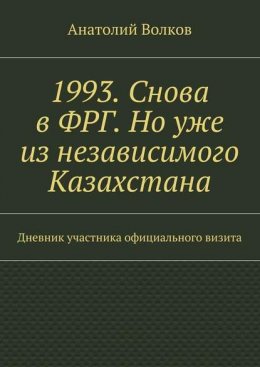 Анатолий Волков

1993. Снова в ФРГ. Но уже из независимого Казахстана

Дневник участника официального визита